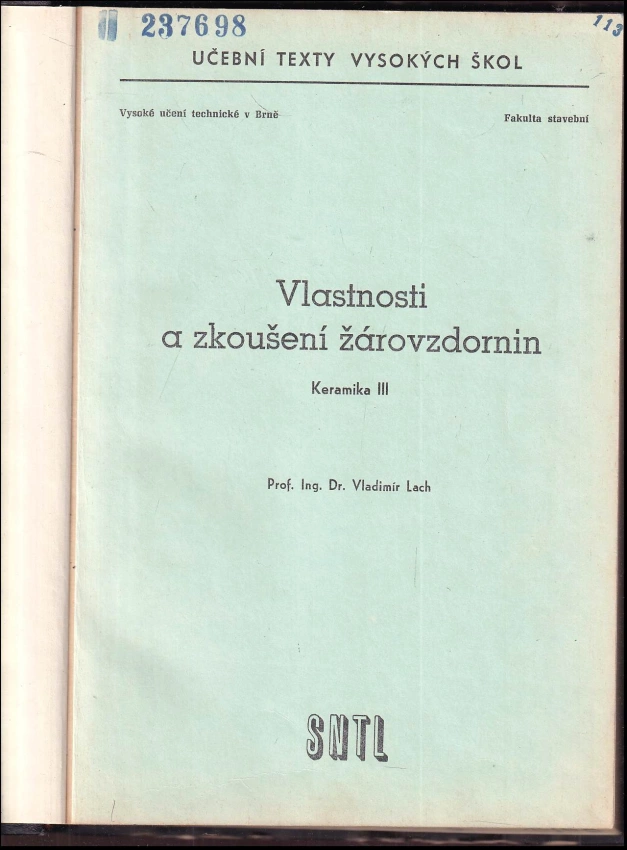 237698

113

UČEBNÍ TEXTY VYSOKÝCH ŠKOL

Vysoké učení technické v Brně

Fakulta stavební

Vlastnosti a zkoušení žárovzdornin

Keramika III

Prof. Ing. Dr. Vladimír Lach

SNTL